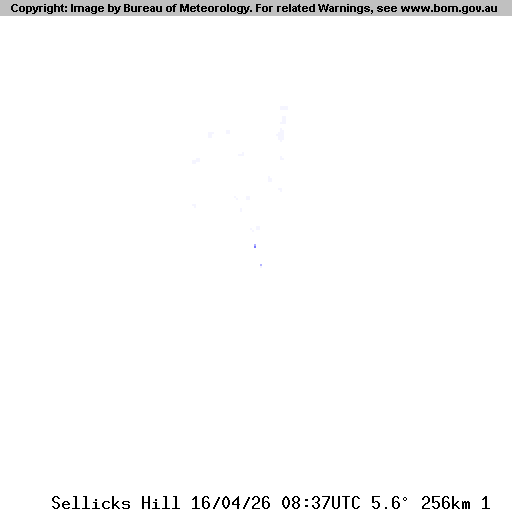 Copyright: Image by Bureau of Meteorology. For related Warnings, see www.bom.gov.au

Sellicks Hill 16/04/26 08:37UTC 5.6° 256km 1